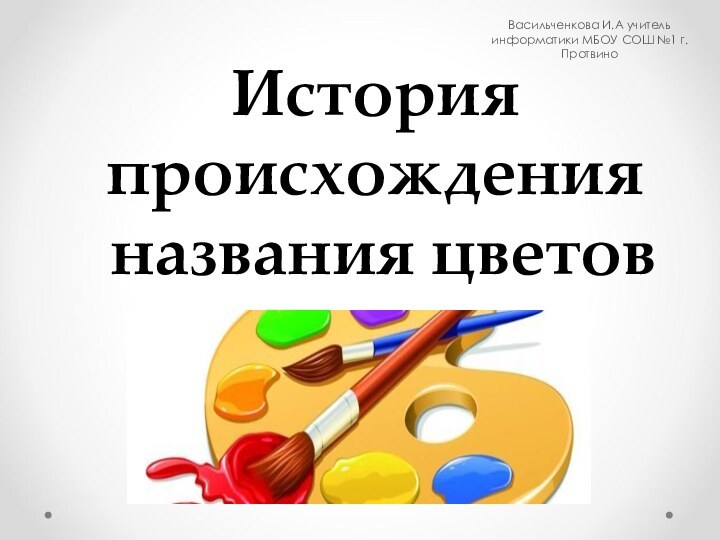 Васильченкова И.А учитель информатики МБОУ СОШ №1 г. Протвино

История происхождения названия цветов